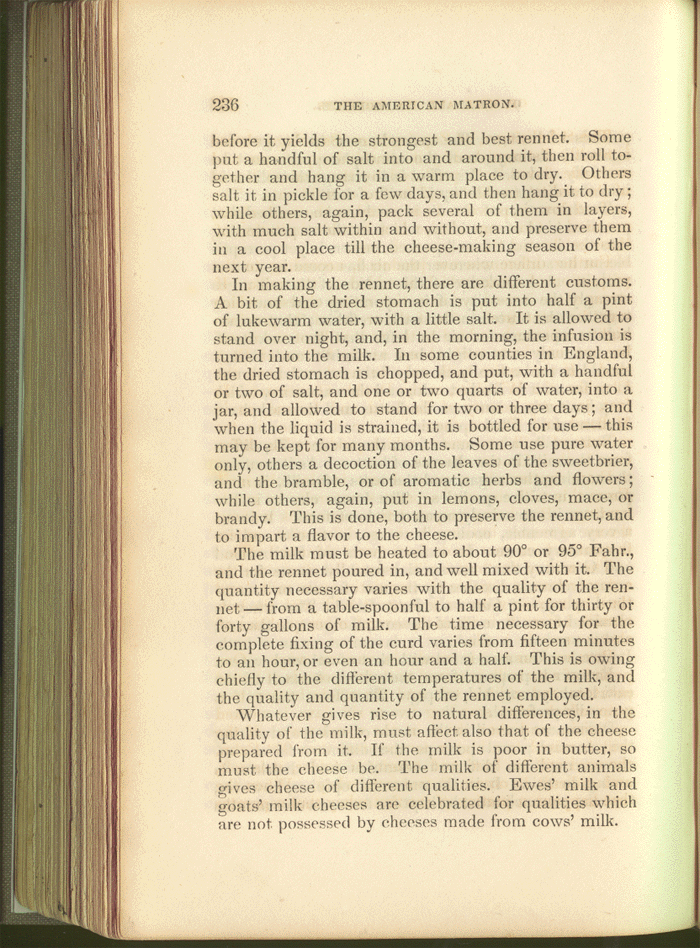 236 THE AMERICAN MATRON.

before it yields the strongest and best rennet. Some put a handful of salt into and around it, then roll together and hang it in a warm place to dry. Others salt it in pickle for a few days, and then hang it to dry; while others, again, pack several of them in layers, with much salt within and without, and preserve them in a cool place till the cheese-making season of the next year.

In making the rennet, there are different customs. A bit of the dried stomach is put into half a pint of lukewarm water, with a little salt. It is allowed to stand over night, and, in the morning, the infusion is turned into the milk. In some counties in England, the dried stomach is chopped, and put, with a handful or two of salt, and one or two quarts of water, into a jar, and allowed to stand for two or three days; and when the liquid is strained, it is bottled for use — this may be kept for many months. Some use pure water only, others a decoction of the leaves of the sweetbrier, and the bramble, or of aromatic herbs and flowers; while others, again, put in lemons, cloves, mace, or brandy. This is done, both to preserve the rennet, and to impart a flavor to the cheese.

The milk must be heated to about 90° or 95° Fahr., and the rennet poured in, and well mixed with it. The quantity necessary varies with the quality of the rennet — from a table-spoonful to half a pint for thirty or forty gallons of milk. The time necessary for the complete fixing of the curd varies from fifteen minutes to an hour, or even an hour and a half. This is owing chiefly to the different temperatures of the milk, and the quality and quantity of the rennet employed.

Whatever gives rise to natural differences, in the quality of the milk, must affect also that of the cheese prepared from it. If the milk is poor in butter, so must the cheese be. The milk of different animals gives cheese of different qualities. Ewes' milk and goats' milk cheeses are celebrated for qualities which are not possessed by cheeses made from cows' milk.